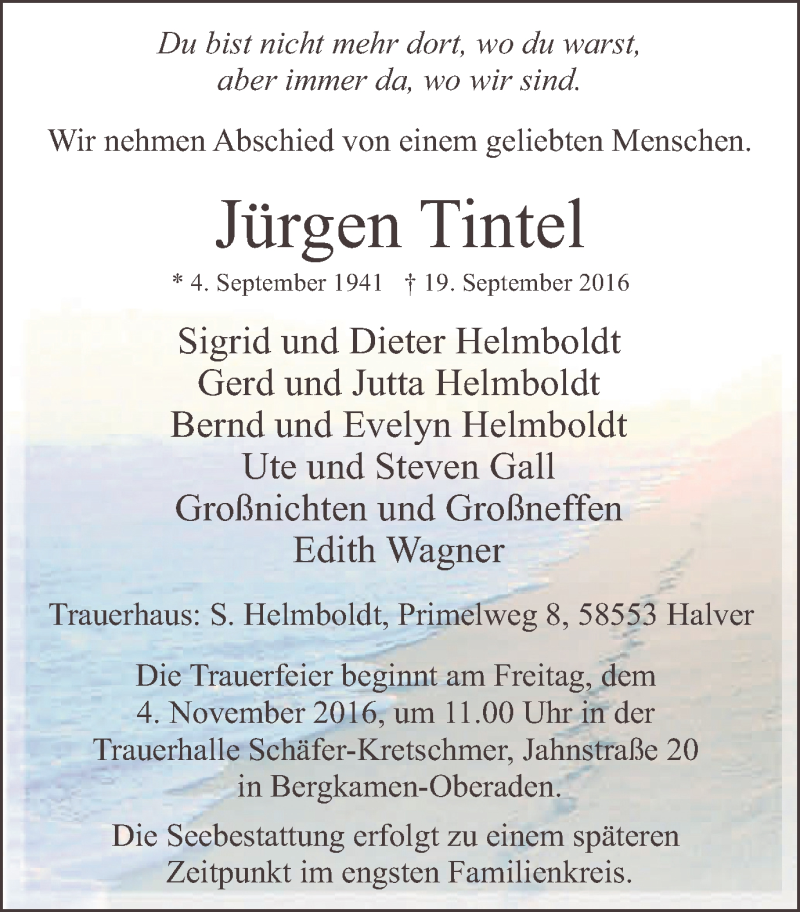 Du bist nicht mehr dort, wo du warst,
aber immer da, wo wir sind.

Wir nehmen Abschied von einem geliebten Menschen.

Jürgen Tintel

* 4. September 1941 † 19. September 2016

Sigrid und Dieter Helmboldt
Gerd und Jutta Helmboldt
Bernd und Evelyn Helmboldt
Ute und Steven Gall
Großnichten und Großneffen
Edith Wagner

Trauerhaus: S. Helmboldt, Primelweg 8, 58553 Halver

Die Trauerfeier beginnt am Freitag, dem 4. November 2016, um 11.00 Uhr in der Trauerhalle Schäfer-Kretschmer, Jahnstraße 20 in Bergkamen-Oberaden.

Die Seebestattung erfolgt zu einem späteren Zeitpunkt im engsten Familienkreis.